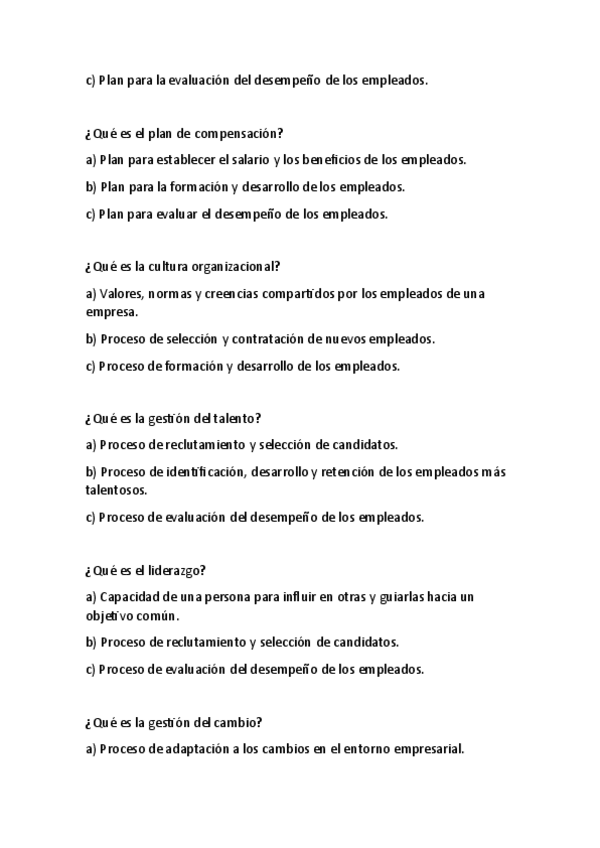 c) Plan para la evaluación del desempeño de los empleados.

¿Qué es el plan de compensación?

a) Plan para establecer el salario y los beneficios de los empleados.

b) Plan para la formación y desarrollo de los empleados.

c) Plan para evaluar el desempeño de los empleados.

¿Qué es la cultura organizacional?

a) Valores, normas y creencias compartidos por los empleados de una empresa.

b) Proceso de selección y contratación de nuevos empleados.

c) Proceso de formación y desarrollo de los empleados.

¿Qué es la gestión del talento?

a) Proceso de reclutamiento y selección de candidatos.

b) Proceso de identificación, desarrollo y retención de los empleados más talentosos.

c) Proceso de evaluación del desempeño de los empleados.

¿Qué es el liderazgo?

a) Capacidad de una persona para influir en otras y guiarlas hacia un objetivo común.

b) Proceso de reclutamiento y selección de candidatos.

c) Proceso de evaluación del desempeño de los empleados.

¿Qué es la gestión del cambio?

a) Proceso de adaptación a los cambios en el entorno empresarial.